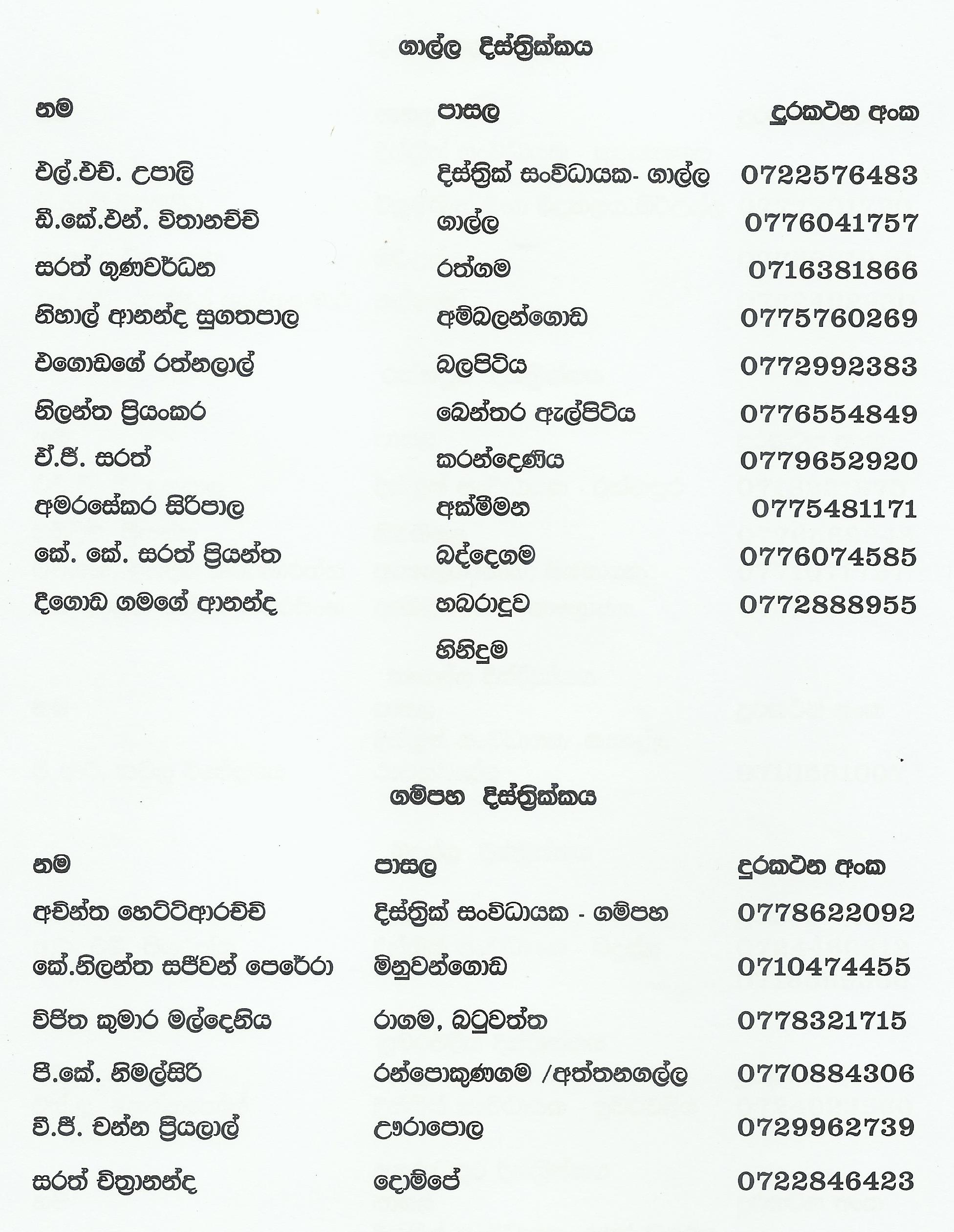 ගාල්ල දිස්ත්‍රික්කය

| නම | පාසල | දුරකථන අංක |
|---|---|---|
| එල්.එච්. උපාලි | දිස්ත්‍රික් සංවිධායක- ගාල්ල | 0722576483 |
| ඩී.කේ.එන්. විතානච්චි | ගාල්ල | 0776041757 |
| සරත් ගුණවර්ධන | රත්ගම | 0716381866 |
| නිහාල් ආනන්ද සුගතපාල | අම්බලන්ගොඩ | 0775760269 |
| එගොඩගේ රත්නලාල් | බලපිටිය | 0772992383 |
| නිලන්ත ප්‍රියංකර | බෙන්තර ඇල්පිටිය | 0776554849 |
| ඒ.ජී. සරත් | කරන්දෙණිය | 0779652920 |
| අමරසේකර සිරිපාල | අක්මීමන | 0775481171 |
| කේ. කේ. සරත් ප්‍රියන්ත | බද්දෙගම | 0776074585 |
| දීගොඩ ගමගේ ආනන්ද | හබරාදූව | 0772888955 |
| | හිනිදුම | |

ගම්පහ දිස්ත්‍රික්කය

| නම | පාසල | දුරකථන අංක |
|---|---|---|
| අචින්ත හෙට්ටිආරච්චි | දිස්ත්‍රික් සංවිධායක - ගම්පහ | 0778622092 |
| කේ.නිලන්ත සජීවන් පෙරේරා | මිනුවන්ගොඩ | 0710474455 |
| විජිත කුමාර මල්දෙනිය | රාගම, බටුවත්ත | 0778321715 |
| පී.කේ. නිමල්සිරි | රන්පොකුණගම /අත්තනගල්ල | 0770884306 |
| වී.ජී. චන්න ප්‍රියලාල් | ඌරාපොල | 0729962739 |
| සරත් චිත්‍රානන්ද | දොම්පේ | 0722846423 |